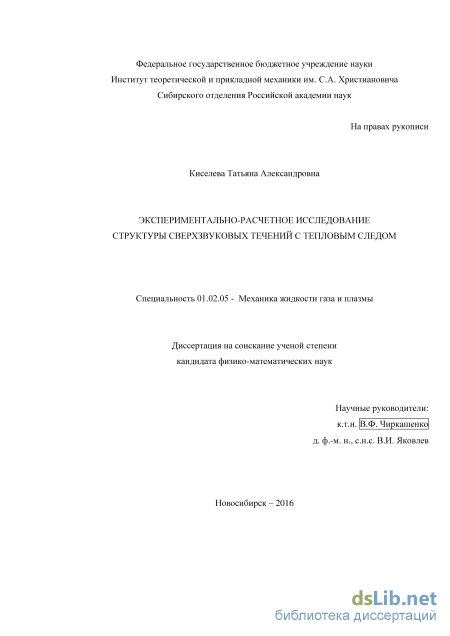 Федеральное государственное бюджетное учреждение науки
Институт теоретической и прикладной механики им. С.А. Христиановича
Сибирского отделения Российской академии наук

На правах рукописи

Киселева Татьяна Александровна

ЭКСПЕРИМЕНТАЛЬНО-РАСЧЕТНОЕ ИССЛЕДОВАНИЕ
СТРУКТУРЫ СВЕРХЗВУКОВЫХ ТЕЧЕНИЙ С ТЕПЛОВЫМ СЛЕДОМ

Специальность 01.02.05 - Механика жидкости газа и плазмы

Диссертация на соискание ученой степени
кандидата физико-математических наук

Научные руководители:
к.т.н. В.Ф. Чиркашенко
д. ф.-м. н., с.н.с. В.И. Яковлев

Новосибирск – 2016

dsLib.net
библиотека диссертаций